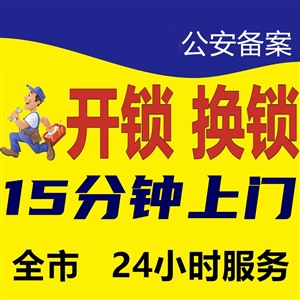 公安备案

开锁 换锁

15分钟上门

全市 24小时服务